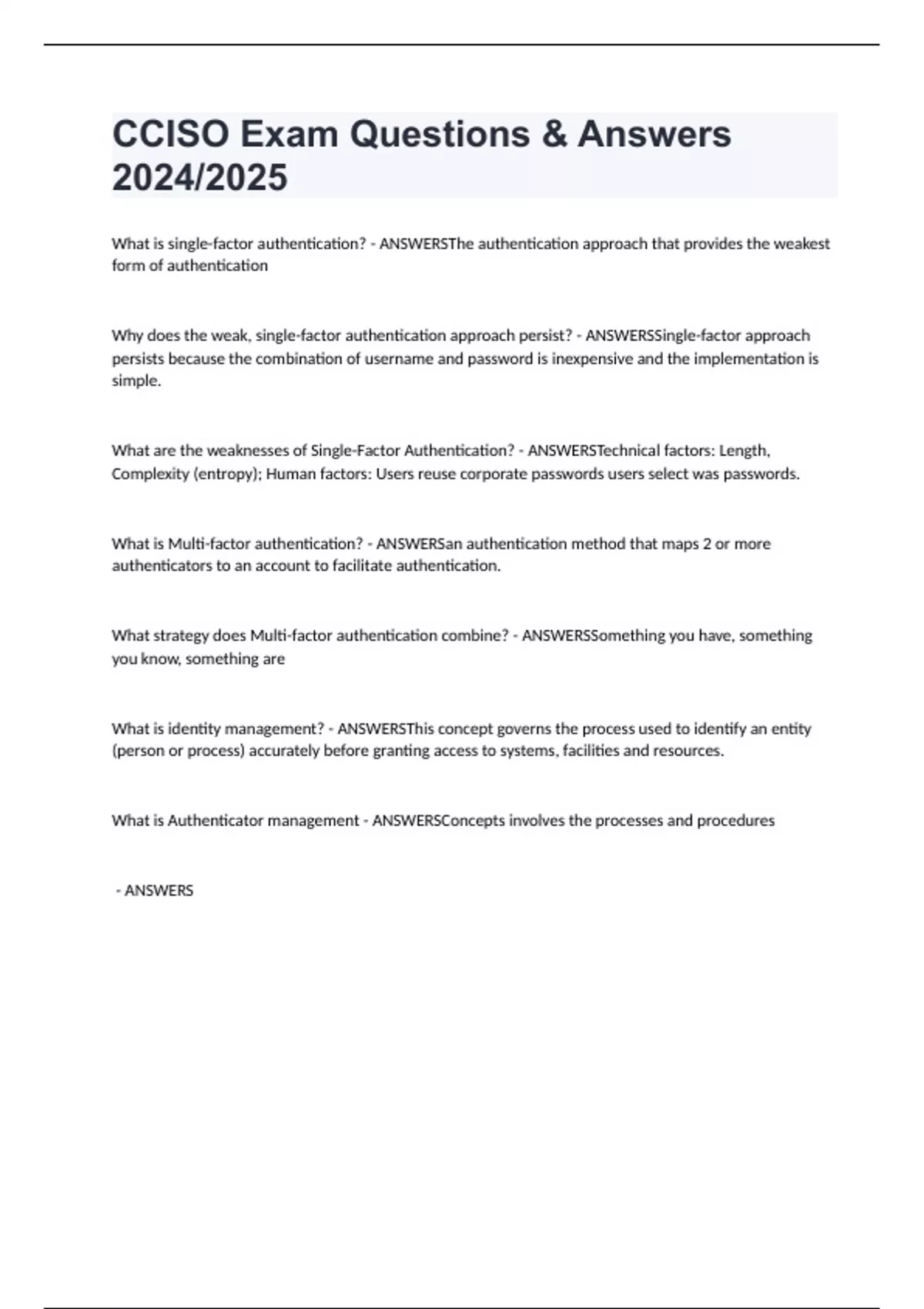 CCISO Exam Questions & Answers 2024/2025

What is single-factor authentication? - ANSWERSThe authentication approach that provides the weakest form of authentication

Why does the weak, single-factor authentication approach persist? - ANSWERSSingle-factor approach persists because the combination of username and password is inexpensive and the implementation is simple.

What are the weaknesses of Single-Factor Authentication? - ANSWERSTechnical factors: Length, Complexity (entropy); Human factors: Users reuse corporate passwords users select was passwords.

What is Multi-factor authentication? - ANSWERSan authentication method that maps 2 or more authenticators to an account to facilitate authentication.

What strategy does Multi-factor authentication combine? - ANSWERSSomething you have, something you know, something are

What is identity management? - ANSWERSThis concept governs the process used to identify an entity (person or process) accurately before granting access to systems, facilities and resources.

What is Authenticator management - ANSWERSConcepts involves the processes and procedures

- ANSWERS